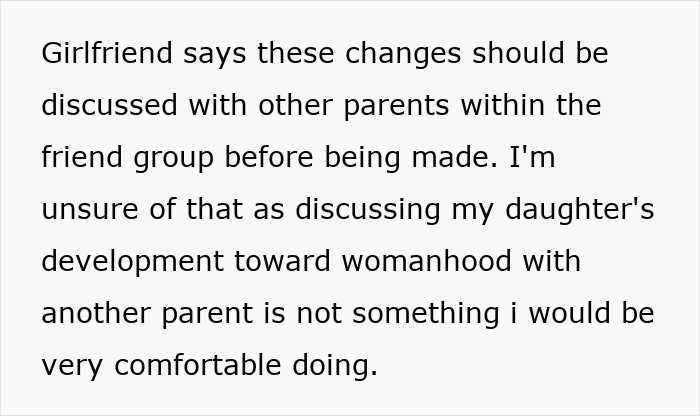 Girlfriend says these changes should be discussed with other parents within the friend group before being made. I'm unsure of that as discussing my daughter's development toward womanhood with another parent is not something i would be very comfortable doing.